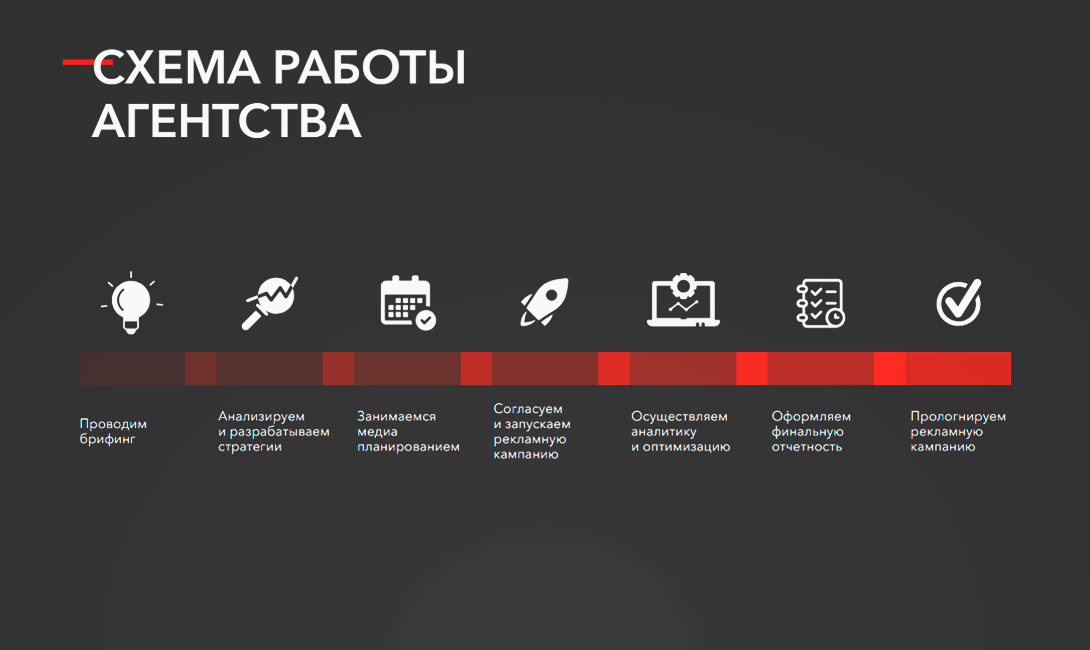 СХЕМА РАБОТЫ АГЕНТСТВА

Проводим брифинг

Анализируем и разрабатываем стратегии

Занимаемся медиа планированием

Согласуем и запускаем рекламную кампанию

Осуществляем аналитику и оптимизацию

Оформляем финальную отчетность

Прологнируем рекламную кампанию